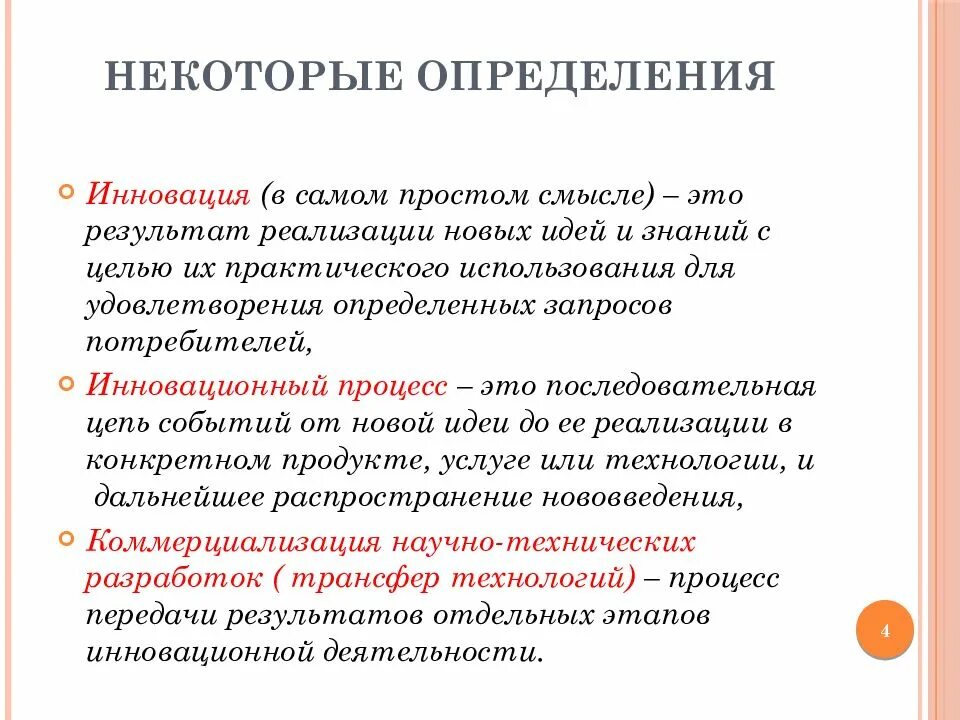 НЕКОТОРЫЕ ОПРЕДЕЛЕНИЯ

Инновация (в самом простом смысле) – это результат реализации новых идей и знаний с целью их практического использования для удовлетворения определенных запросов потребителей,

Инновационный процесс – это последовательная цепь событий от новой идеи до ее реализации в конкретном продукте, услуге или технологии, и дальнейшее распространение нововведения,

Коммерциализация научно-технических разработок ( трансфер технологий) – процесс передачи результатов отдельных этапов инновационной деятельности.

4